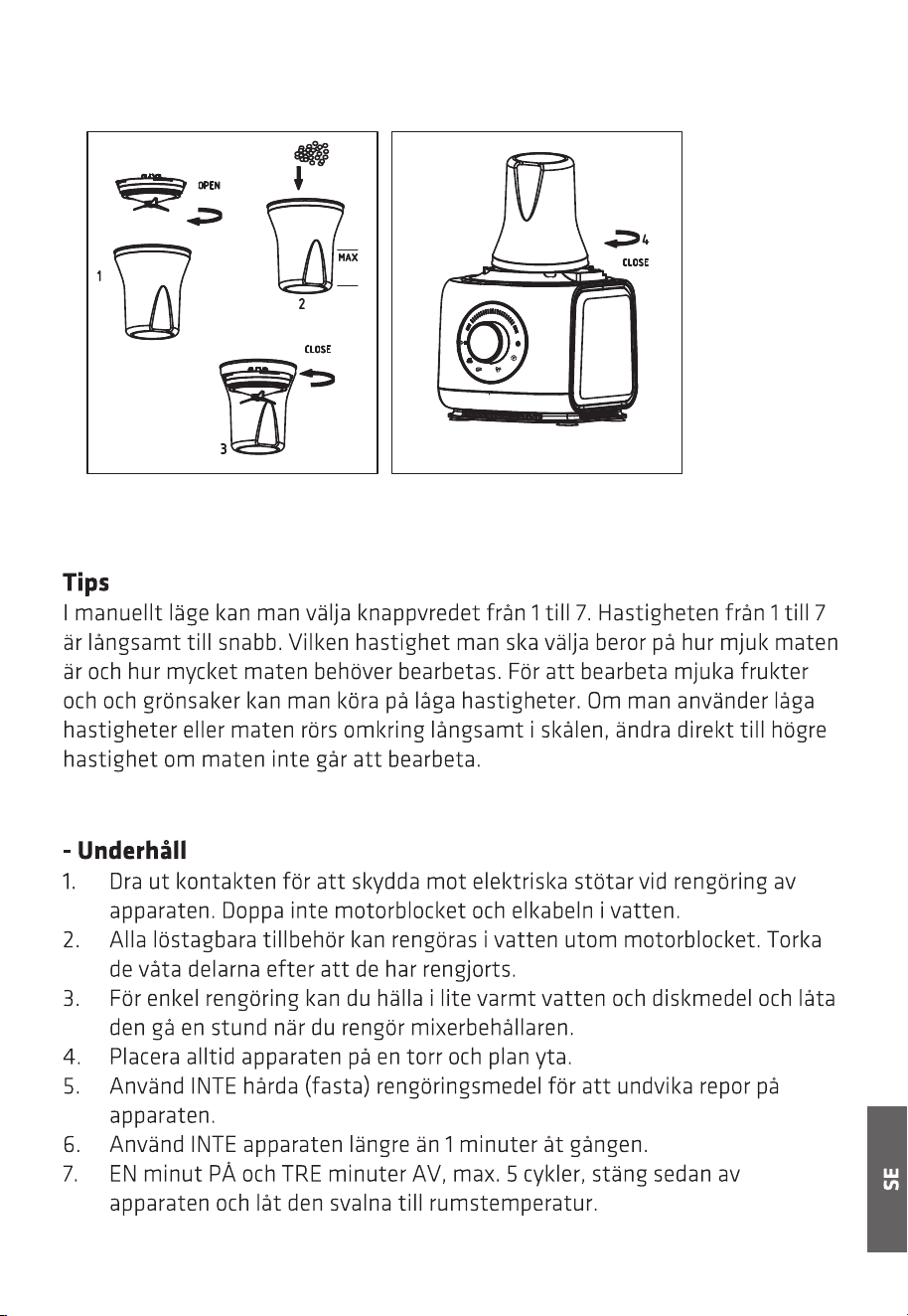 OPEN

1

MAX

2

CLOSE

3

4

CLOSE

Tips

I manuellt läge kan man välja knappvredet från 1 till 7. Hastigheten från 1 till 7 är långsamt till snabb. Vilken hastighet man ska välja beror på hur mjuk maten är och hur mycket maten behöver bearbetas. För att bearbeta mjuka frukter och och grönsaker kan man köra på låga hastigheter. Om man använder låga hastigheter eller maten rörs omkring långsamt i skålen, ändra direkt till högre hastighet om maten inte går att bearbeta.

- Underhåll

1. Dra ut kontakten för att skydda mot elektriska stötar vid rengöring av apparaten. Doppa inte motorblocket och elkabeln i vatten.
2. Alla löstagbara tillbehör kan rengöras i vatten utom motorblocket. Torka de våta delarna efter att de har rengjorts.
3. För enkel rengöring kan du hälla i lite varmt vatten och diskmedel och låta den gå en stund när du rengör mixerbehållaren.
4. Placera alltid apparaten på en torr och plan yta.
5. Använd INTE hårda (fasta) rengöringsmedel för att undvika repor på apparaten.
6. Använd INTE apparaten längre än 1 minuter åt gången.
7. EN minut PÅ och TRE minuter AV, max. 5 cykler, stäng sedan av apparaten och låt den svalna till rumstemperatur.

SE